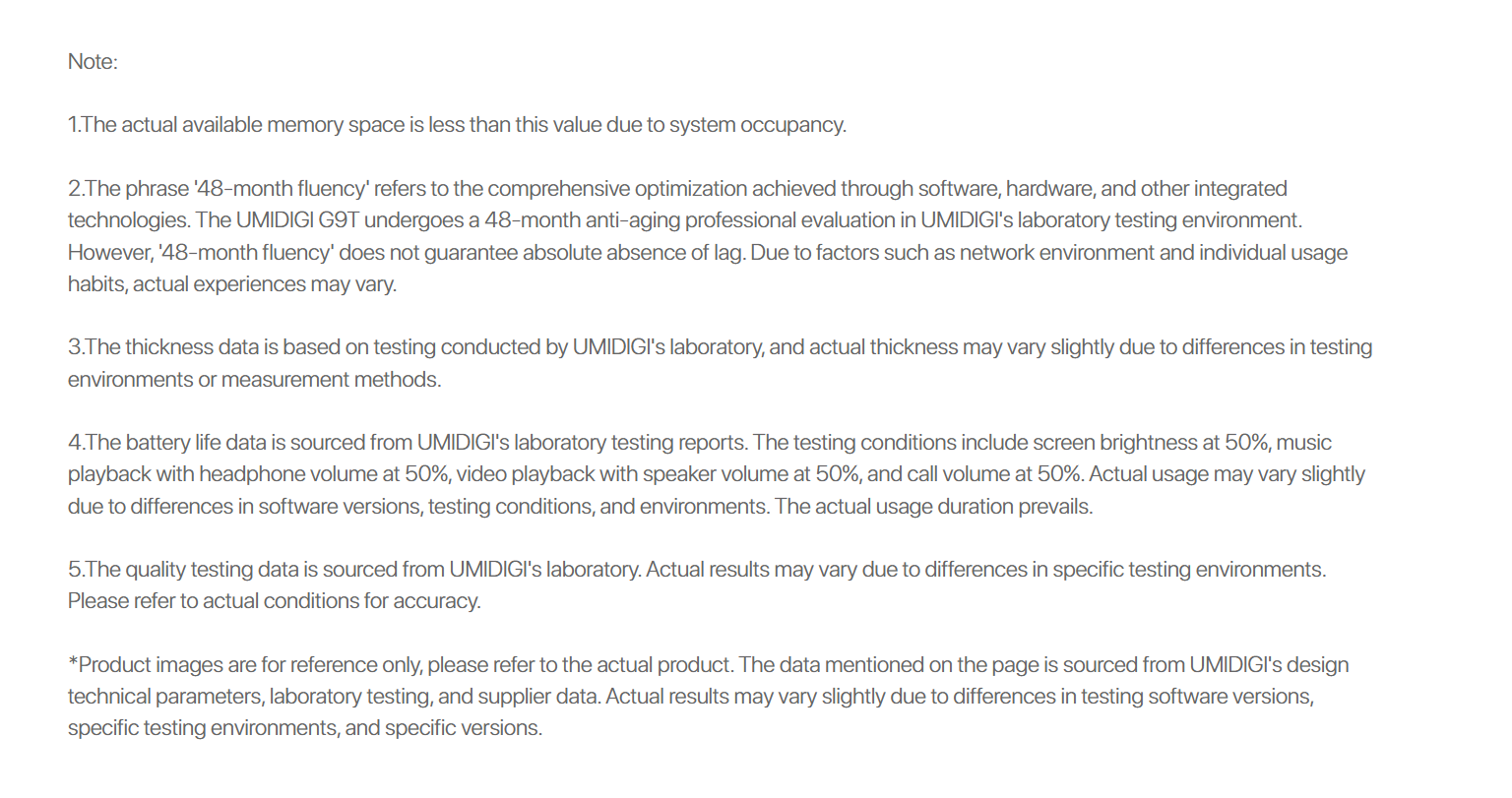 Note:

1.The actual available memory space is less than this value due to system occupancy.

2.The phrase '48-month fluency' refers to the comprehensive optimization achieved through software, hardware, and other integrated technologies. The UMIDIGI G9T undergoes a 48-month anti-aging professional evaluation in UMIDIGI's laboratory testing environment. However, '48-month fluency' does not guarantee absolute absence of lag. Due to factors such as network environment and individual usage habits, actual experiences may vary.

3.The thickness data is based on testing conducted by UMIDIGI's laboratory, and actual thickness may vary slightly due to differences in testing environments or measurement methods.

4.The battery life data is sourced from UMIDIGI's laboratory testing reports. The testing conditions include screen brightness at 50%, music playback with headphone volume at 50%, video playback with speaker volume at 50%, and call volume at 50%. Actual usage may vary slightly due to differences in software versions, testing conditions, and environments. The actual usage duration prevails.

5.The quality testing data is sourced from UMIDIGI's laboratory. Actual results may vary due to differences in specific testing environments. Please refer to actual conditions for accuracy.

*Product images are for reference only, please refer to the actual product. The data mentioned on the page is sourced from UMIDIGI's design technical parameters, laboratory testing, and supplier data. Actual results may vary slightly due to differences in testing software versions, specific testing environments, and specific versions.